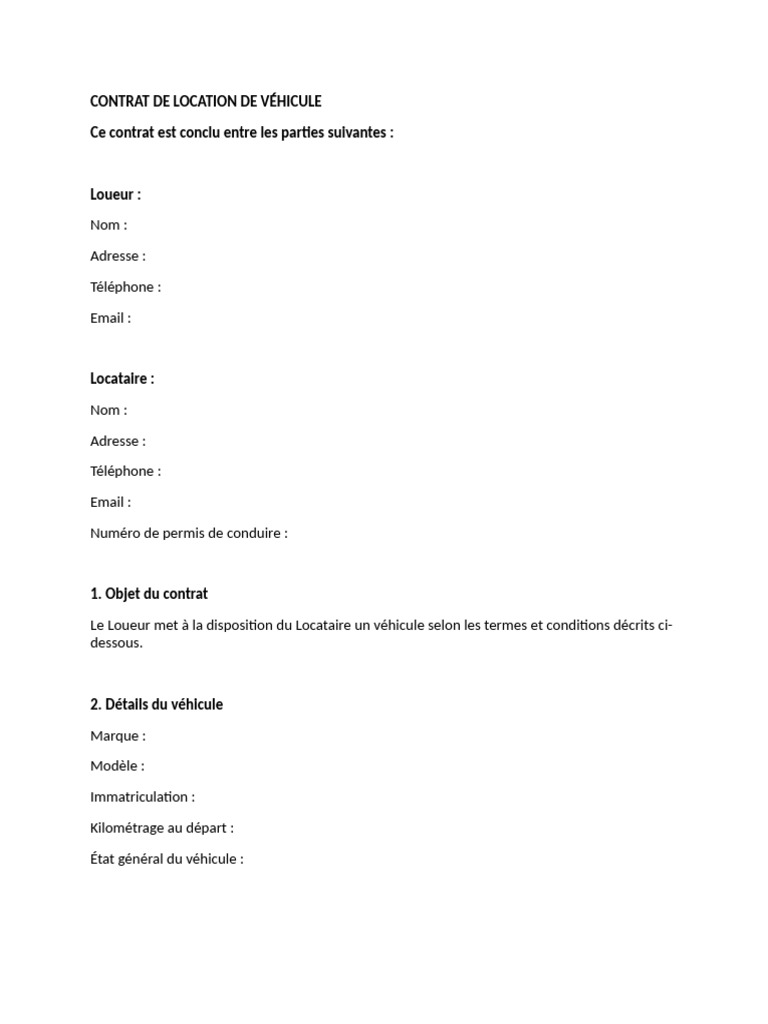 CONTRAT DE LOCATION DE VÉHICULE

Ce contrat est conclu entre les parties suivantes :

Loueur :

Nom :

Adresse :

Téléphone :

Email :

Locataire :

Nom :

Adresse :

Téléphone :

Email :

Numéro de permis de conduire :

1. Objet du contrat

Le Loueur met à la disposition du Locataire un véhicule selon les termes et conditions décrits ci-dessous.

2. Détails du véhicule

Marque :

Modèle :

Immatriculation :

Kilométrage au départ :

État général du véhicule :